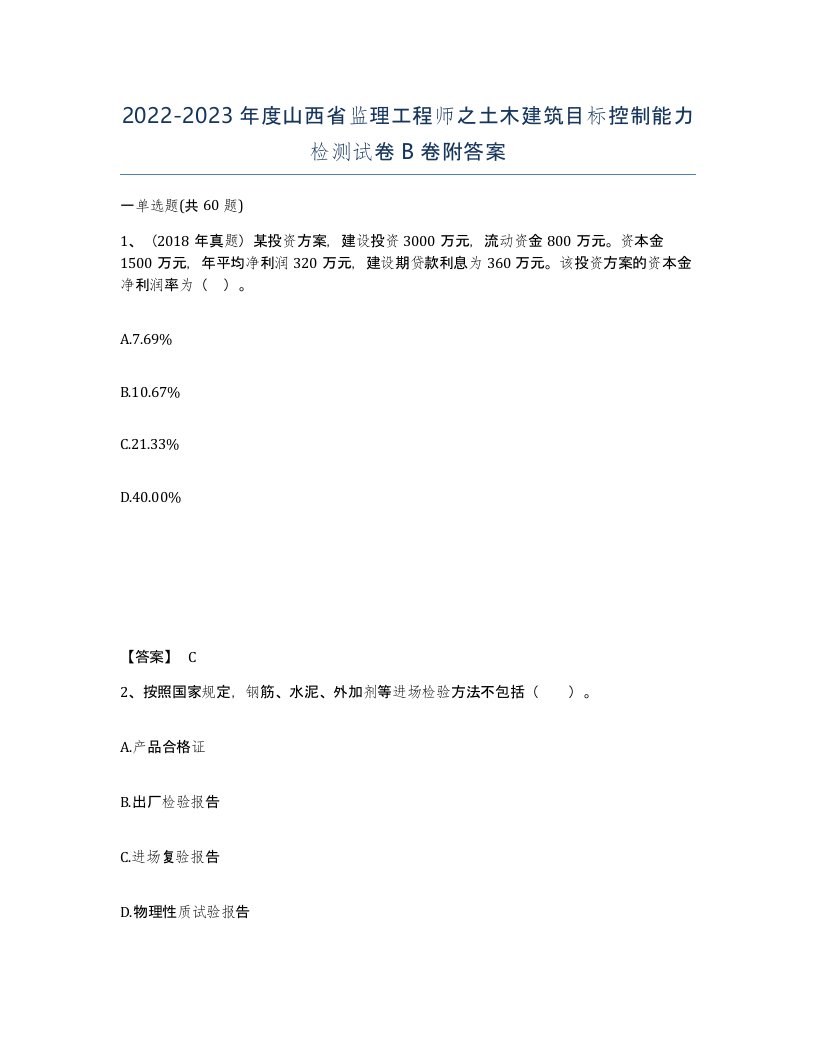 2022-2023年度山西省监理工程师之土木建筑目标控制能力检测试卷B卷附答案

一单选题(共60题)

1、（2018年真题）某投资方案，建设投资3000万元，流动资金800万元。资本金1500万元，年平均净利润320万元，建设期贷款利息为360万元。该投资方案的资本金净利润率为（ ）。

A.7.69%

B.10.67%

C.21.33%

D.40.00%

【答案】 C

2、按照国家规定，钢筋、水泥、外加剂等进场检验方法不包括（ ）。

A.产品合格证

B.出厂检验报告

C.进场复验报告

D.物理性质试验报告